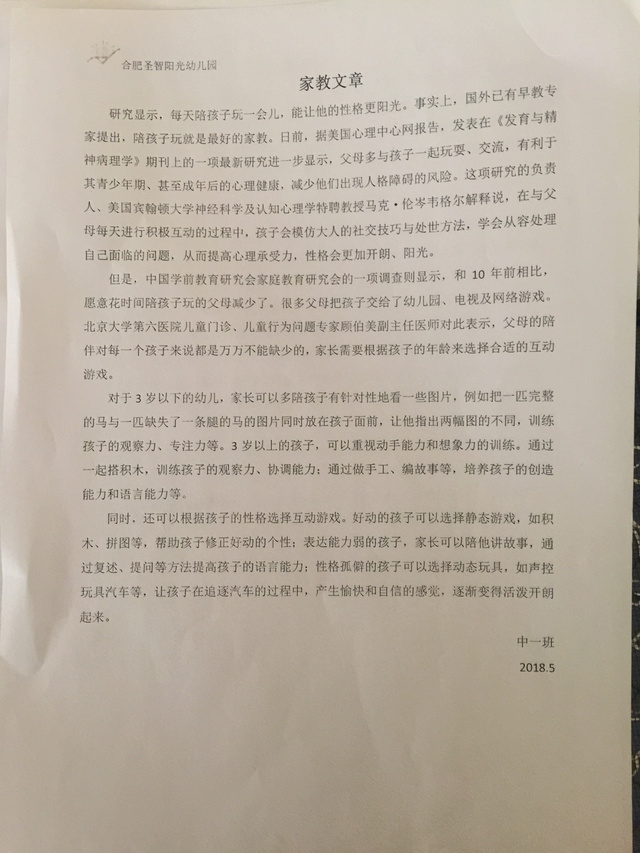 合肥圣智阳光幼儿园

家教文章

研究显示，每天陪孩子玩一会儿，能让他的性格更阳光。事实上，国外已有早教专家提出，陪孩子玩就是最好的家教。日前，据美国心理中心网报告，发表在《发育与精神病理学》期刊上的一项最新研究进一步显示，父母多与孩子一起玩耍、交流，有利于其青少年期、甚至成年后的心理健康，减少他们出现人格障碍的风险。这项研究的负责人、美国宾翰顿大学神经科学及认知心理学特聘教授马克·伦岑韦格尔解释说，在与父母每天进行积极互动的过程中，孩子会模仿大人的社交技巧与处世方法，学会从容处理自己面临的问题，从而提高心理承受力，性格会更加开朗、阳光。

但是，中国学前教育研究会家庭教育研究会的一项调查则显示，和 10 年前相比，愿意花时间陪孩子玩的父母减少了。很多父母把孩子交给了幼儿园、电视及网络游戏。北京大学第六医院儿童门诊、儿童行为问题专家顾伯美副主任医师对此表示，父母的陪伴对每一个孩子来说都是万万不能缺少的，家长需要根据孩子的年龄来选择合适的互动游戏。

对于 3 岁以下的幼儿，家长可以多陪孩子有针对性地看一些图片，例如把一匹完整的马与一匹缺失了一条腿的马的图片同时放在孩子面前，让他指出两幅图的不同，训练孩子的观察力、专注力等。3 岁以上的孩子，可以重视动手能力和想象力的训练。通过一起搭积木，训练孩子的观察力、协调能力；通过做手工、编故事等，培养孩子的创造能力和语言能力等。

同时，还可以根据孩子的性格选择互动游戏。好动的孩子可以选择静态游戏，如积木、拼图等，帮助孩子修正好动的个性；表达能力弱的孩子，家长可以陪他讲故事，通过复述、提问等方法提高孩子的语言能力；性格孤僻的孩子可以选择动态玩具，如声控玩具汽车等，让孩子在追逐汽车的过程中，产生愉快和自信的感觉，逐渐变得活泼开朗起来。

中一班

2018.5